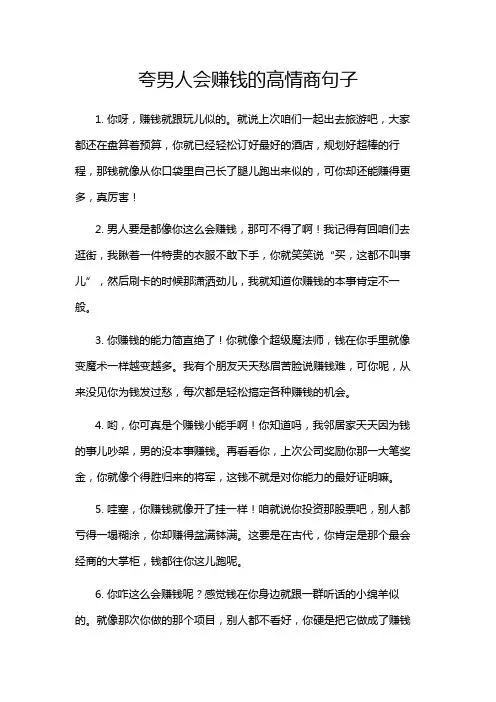 夸男人会赚钱的高情商句子

1. 你呀，赚钱就跟玩儿似的。就说上次咱们一起出去旅游吧，大家都还在盘算着预算，你就已经轻松订好最好的酒店，规划好超棒的行程，那钱就像从你口袋里自己长了腿儿跑出来似的，可你却还能赚得更多，真厉害！

2. 男人要是都像你这么会赚钱，那可不得了啊！我记得有回咱们去逛街，我瞅着一件特贵的衣服不敢下手，你就笑笑说“买，这都不叫事儿”，然后刷卡的时候那潇洒劲儿，我就知道你赚钱的本事肯定不一般。

3. 你赚钱的能力简直绝了！你就像个超级魔法师，钱在你手里就像变魔术一样越变越多。我有个朋友天天愁眉苦脸说赚钱难，可你呢，从来没见你为钱发过愁，每次都是轻松搞定各种赚钱的机会。

4. 哟，你可真是个赚钱小能手啊！你知道吗，我邻居家天天因为钱的事儿吵架，男的没本事赚钱。再看看你，上次公司奖励你那一大笔奖金，你就像个得胜归来的将军，这钱不就是对你能力的最好证明嘛。

5. 哇塞，你赚钱就像开了挂一样！咱就说你投资那股票吧，别人都亏得一塌糊涂，你却赚得盆满钵满。这要是在古代，你肯定是那个最会经商的大掌柜，钱都往你这儿跑呢。

6. 你咋这么会赚钱呢？感觉钱在你身边就跟一群听话的小绵羊似的。就像那次你做的那个项目，别人都不看好，你硬是把它做成了赚钱